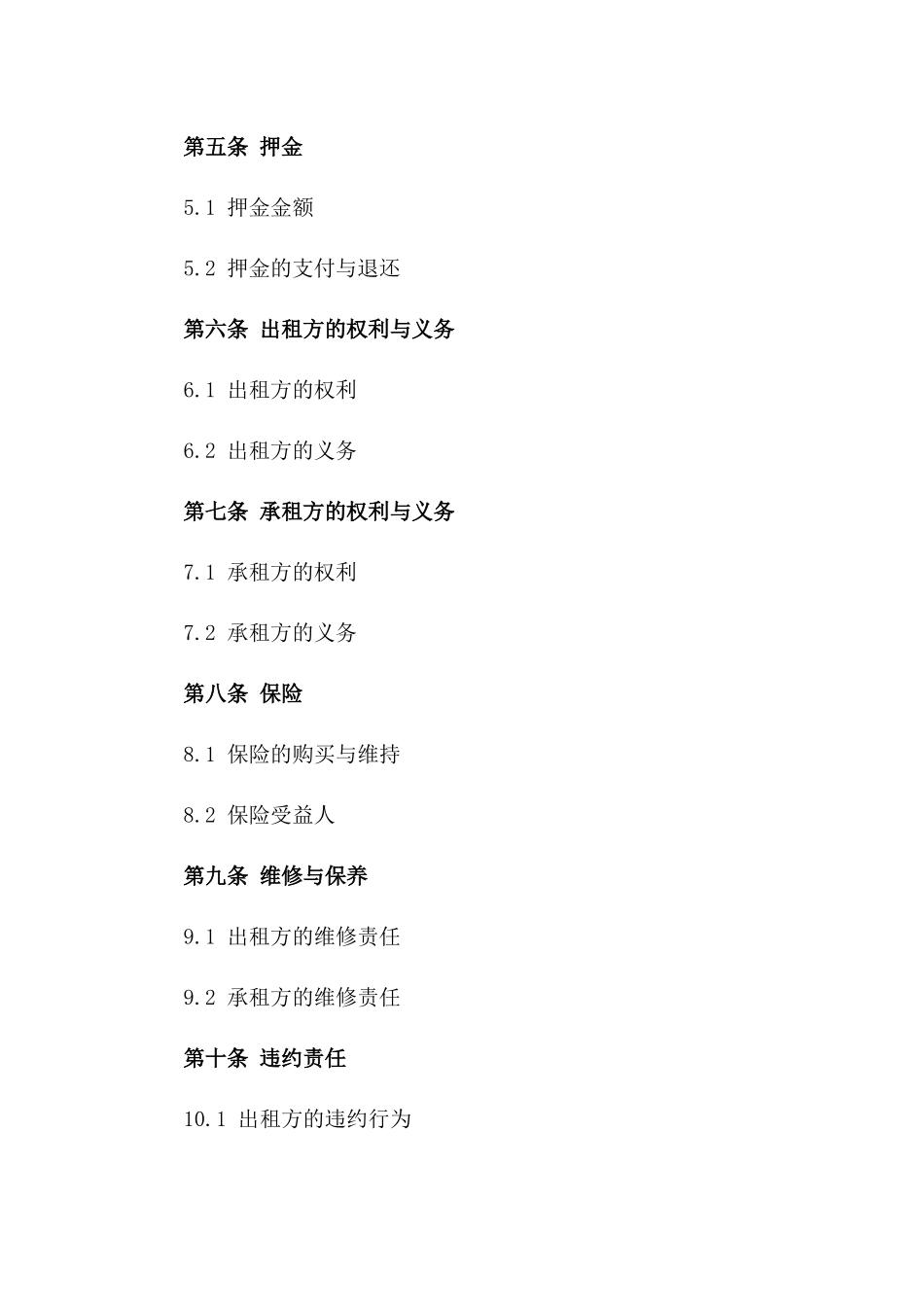 第五条 押金

5.1 押金金额

5.2 押金的支付与退还

第六条 出租方的权利与义务

6.1 出租方的权利

6.2 出租方的义务

第七条 承租方的权利与义务

7.1 承租方的权利

7.2 承租方的义务

第八条 保险

8.1 保险的购买与维持

8.2 保险受益人

第九条 维修与保养

9.1 出租方的维修责任

9.2 承租方的维修责任

第十条 违约责任

10.1 出租方的违约行为